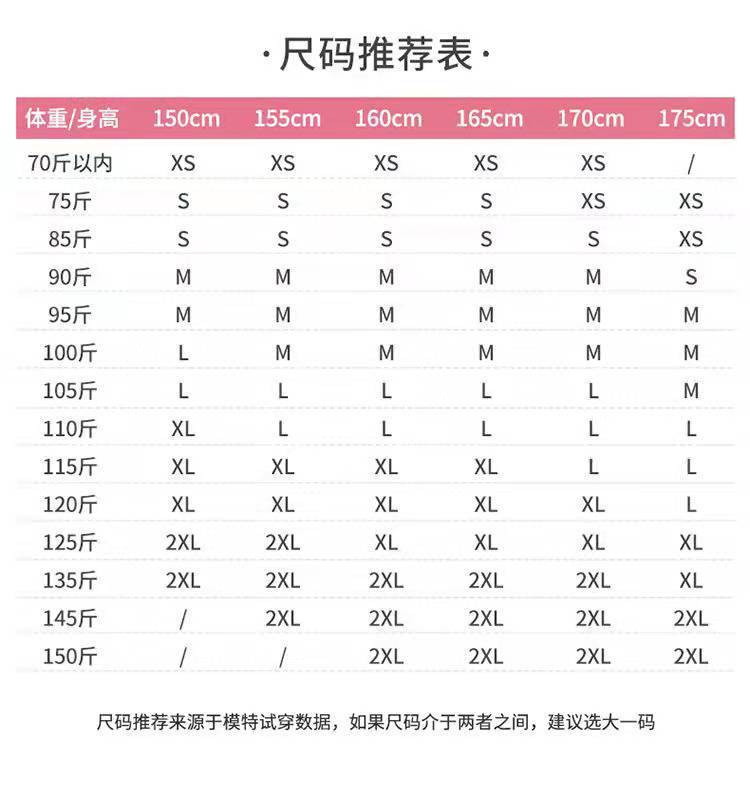 ·尺码推荐表·

| 体重/身高 | 150cm | 155cm | 160cm | 165cm | 170cm | 175cm |
|---|---|---|---|---|---|---|
| 70斤以内 | XS | XS | XS | XS | XS | / |
| 75斤 | S | S | S | S | XS | XS |
| 85斤 | S | S | S | S | S | XS |
| 90斤 | M | M | M | M | M | S |
| 95斤 | M | M | M | M | M | M |
| 100斤 | L | M | M | M | M | M |
| 105斤 | L | L | L | L | L | M |
| 110斤 | XL | L | L | L | L | L |
| 115斤 | XL | XL | XL | XL | L | L |
| 120斤 | XL | XL | XL | XL | XL | L |
| 125斤 | 2XL | 2XL | XL | XL | XL | XL |
| 135斤 | 2XL | 2XL | 2XL | 2XL | 2XL | XL |
| 145斤 | / | 2XL | 2XL | 2XL | 2XL | 2XL |
| 150斤 | / | / | 2XL | 2XL | 2XL | 2XL |

尺码推荐来源于模特试穿数据，如果尺码介于两者之间，建议选大一码